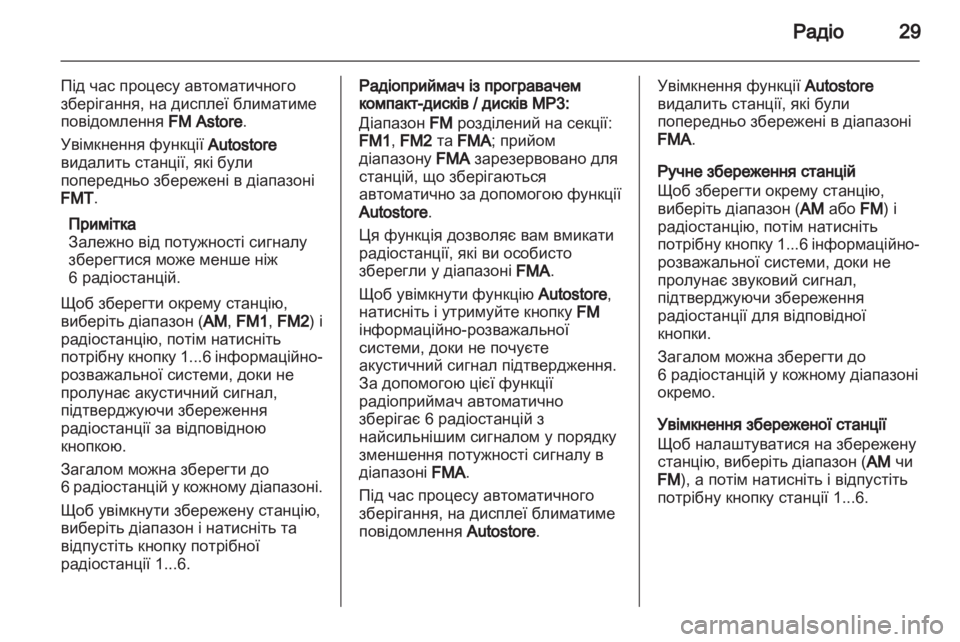 Радіо 29

Під час процесу автоматичного зберігання, на дисплеї блиматиме повідомлення FM Astore.

Увімкнення функції Autostore видалить станції, які були попередньо збережені в діапазоні FMT.

Примітка
Залежно від потужності сигналу зберегтися може менше ніж 6 радіостанцій.

Щоб зберегти окрему станцію, виберіть діапазон (AM, FM1, FM2) і радіостанцію, потім натисніть потрібну кнопку 1...6 інформаційно-розважальної системи, доки не пролунає акустичний сигнал, підтверджуючи збереження радіостанції за відповідною кнопкою.

Загалом можна зберегти до 6 радіостанцій у кожному діапазоні.

Щоб увімкнути збережену станцію, виберіть діапазон і натисніть та відпустіть кнопку потрібної радіостанції 1...6.

Радіоприймач із програвачем компакт-дисків / дисків MP3:

Діапазон FM розділений на секції: FM1, FM2 та FMA; прийом діапазону FMA зарезервовано для станцій, що зберігаються автоматично за допомогою функції Autostore.

Ця функція дозволяє вам вмикати радіостанції, які ви особисто зберегли у діапазоні FMA.

Щоб увімкнути функцію Autostore, натисніть і утримуйте кнопку FM інформаційно-розважальної системи, доки не почуєте акустичний сигнал підтвердження. За допомогою цієї функції радіоприймач автоматично зберігає 6 радіостанцій з найсильнішим сигналом у порядку зменшення потужності сигналу в діапазоні FMA.

Під час процесу автоматичного зберігання, на дисплеї блиматиме повідомлення Autostore.

Увімкнення функції Autostore видалить станції, які були попередньо збережені в діапазоні FMA.

Ручне збереження станцій
Щоб зберегти окрему станцію, виберіть діапазон (AM або FM) і радіостанцію, потім натисніть потрібну кнопку 1...6 інформаційно-розважальної системи, доки не пролунає звуковий сигнал, підтверджуючи збереження радіостанції для відповідної кнопки.

Загалом можна зберегти до 6 радіостанцій у кожному діапазоні окремо.

Увімкнення збереженої станції
Щоб налаштуватися на збережену станцію, виберіть діапазон (AM чи FM), а потім натисніть і відпустіть потрібну кнопку станції 1...6.

carmanualsonline.info